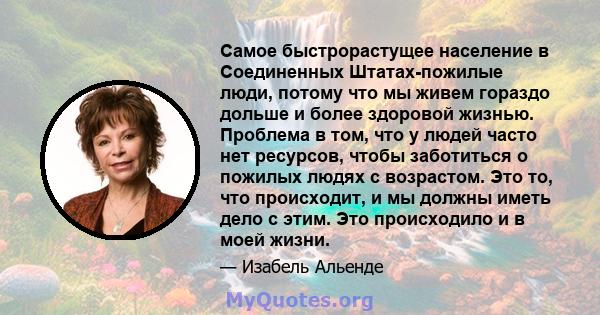 Самое быстрорастущее население в Соединенных Штатах-пожилые люди, потому что мы живем гораздо дольше и более здоровой жизнью. Проблема в том, что у людей часто нет ресурсов, чтобы заботиться о пожилых людях с возрастом. Это то, что происходит, и мы должны иметь дело с этим. Это происходило и в моей жизни.

— Изабель Альенде

MyQuotes.org